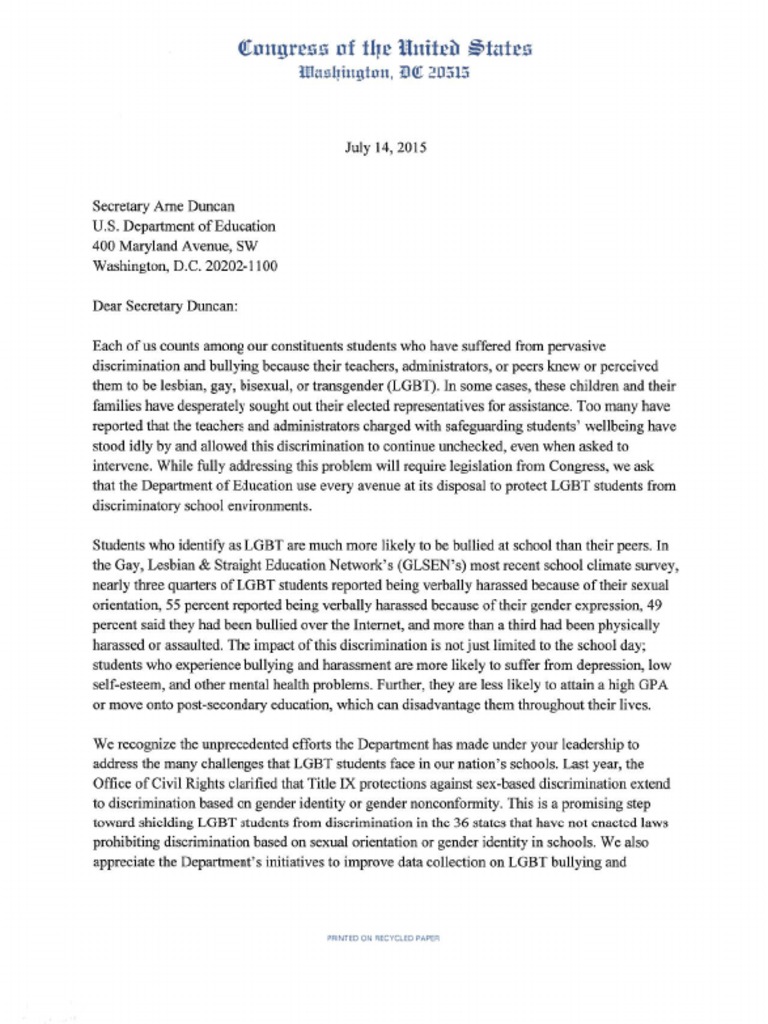 Congress of the United States
Washington, DC 20515

July 14, 2015

Secretary Arne Duncan
U.S. Department of Education
400 Maryland Avenue, SW
Washington, D.C. 20202-1100

Dear Secretary Duncan:

Each of us counts among our constituents students who have suffered from pervasive discrimination and bullying because their teachers, administrators, or peers knew or perceived them to be lesbian, gay, bisexual, or transgender (LGBT). In some cases, these children and their families have desperately sought out their elected representatives for assistance. Too many have reported that the teachers and administrators charged with safeguarding students' wellbeing have stood idly by and allowed this discrimination to continue unchecked, even when asked to intervene. While fully addressing this problem will require legislation from Congress, we ask that the Department of Education use every avenue at its disposal to protect LGBT students from discriminatory school environments.

Students who identify as LGBT are much more likely to be bullied at school than their peers. In the Gay, Lesbian & Straight Education Network's (GLSEN's) most recent school climate survey, nearly three quarters of LGBT students reported being verbally harassed because of their sexual orientation, 55 percent reported being verbally harassed because of their gender expression, 49 percent said they had been bullied over the Internet, and more than a third had been physically harassed or assaulted. The impact of this discrimination is not just limited to the school day; students who experience bullying and harassment are more likely to suffer from depression, low self-esteem, and other mental health problems. Further, they are less likely to attain a high GPA or move onto post-secondary education, which can disadvantage them throughout their lives.

We recognize the unprecedented efforts the Department has made under your leadership to address the many challenges that LGBT students face in our nation's schools. Last year, the Office of Civil Rights clarified that Title IX protections against sex-based discrimination extend to discrimination based on gender identity or gender nonconformity. This is a promising step toward shielding LGBT students from discrimination in the 36 states that have not enacted laws prohibiting discrimination based on sexual orientation or gender identity in schools. We also appreciate the Department's initiatives to improve data collection on LGBT bullying and

PRINTED ON RECYCLED PAPER